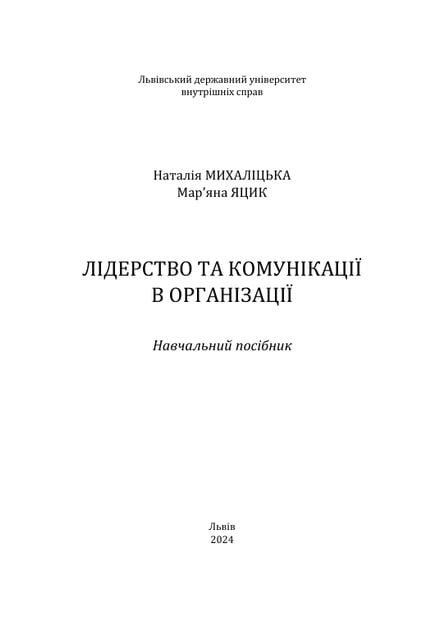 Львівський державний університет
внутрішніх справ

Наталія МИХАЛІЦЬКА
Мар'яна ЯЦИК

ЛІДЕРСТВО ТА КОМУНІКАЦІЇ
В ОРГАНІЗАЦІЇ

Навчальний посібник

Львів
2024